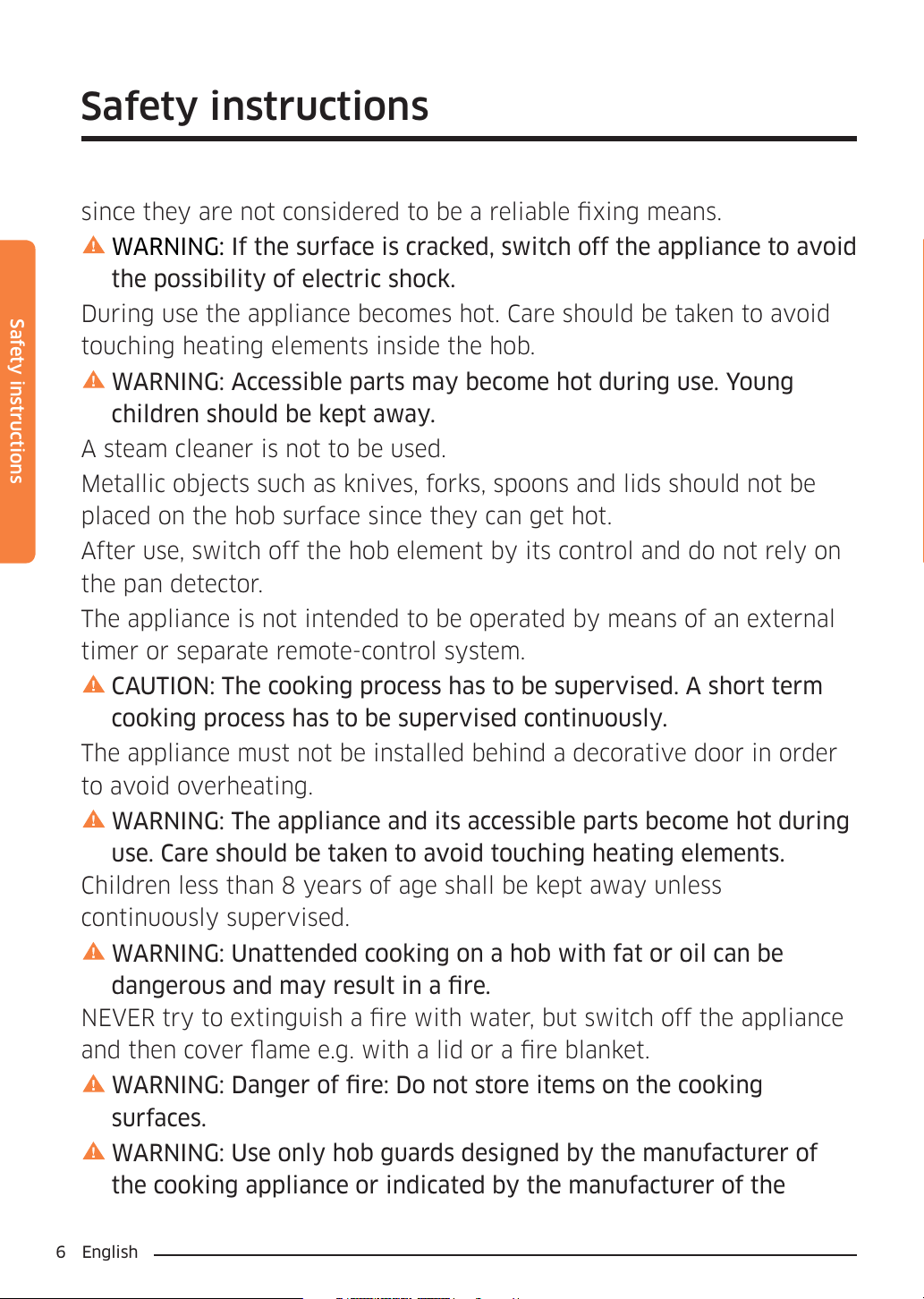 Safety instructions

Safety instructions

since they are not considered to be a reliable fixing means.

WARNING: If the surface is cracked, switch off the appliance to avoid the possibility of electric shock.

During use the appliance becomes hot. Care should be taken to avoid touching heating elements inside the hob.

WARNING: Accessible parts may become hot during use. Young children should be kept away.

A steam cleaner is not to be used.

Metallic objects such as knives, forks, spoons and lids should not be placed on the hob surface since they can get hot.

After use, switch off the hob element by its control and do not rely on the pan detector.

The appliance is not intended to be operated by means of an external timer or separate remote-control system.

CAUTION: The cooking process has to be supervised. A short term cooking process has to be supervised continuously.

The appliance must not be installed behind a decorative door in order to avoid overheating.

WARNING: The appliance and its accessible parts become hot during use. Care should be taken to avoid touching heating elements.

Children less than 8 years of age shall be kept away unless continuously supervised.

WARNING: Unattended cooking on a hob with fat or oil can be dangerous and may result in a fire.

NEVER try to extinguish a fire with water, but switch off the appliance and then cover flame e.g. with a lid or a fire blanket.

WARNING: Danger of fire: Do not store items on the cooking surfaces.

WARNING: Use only hob guards designed by the manufacturer of the cooking appliance or indicated by the manufacturer of the

6 English